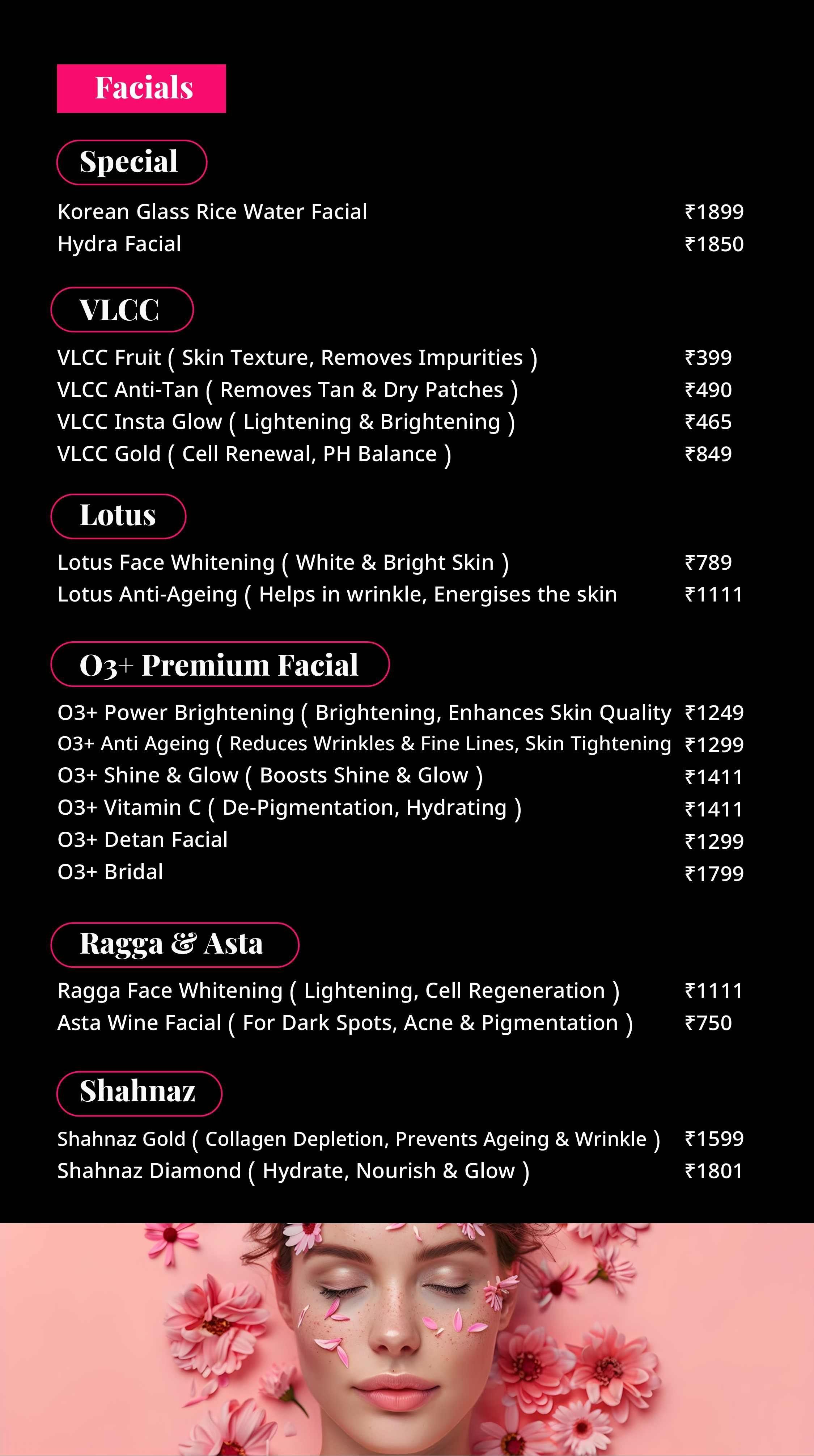 Facials

Special

Korean Glass Rice Water Facial ₹1899
Hydra Facial ₹1850

VLCC

VLCC Fruit ( Skin Texture, Removes Impurities ) ₹399
VLCC Anti-Tan ( Removes Tan & Dry Patches ) ₹490
VLCC Insta Glow ( Lightening & Brightening ) ₹465
VLCC Gold ( Cell Renewal, PH Balance ) ₹849

Lotus

Lotus Face Whitening ( White & Bright Skin ) ₹789
Lotus Anti-Ageing ( Helps in wrinkle, Energises the skin ₹1111

O3+ Premium Facial

O3+ Power Brightening ( Brightening, Enhances Skin Quality ₹1249
O3+ Anti Ageing ( Reduces Wrinkles & Fine Lines, Skin Tightening ₹1299
O3+ Shine & Glow ( Boosts Shine & Glow ) ₹1411
O3+ Vitamin C ( De-Pigmentation, Hydrating ) ₹1411
O3+ Detan Facial ₹1299
O3+ Bridal ₹1799

Ragga & Asta

Ragga Face Whitening ( Lightening, Cell Regeneration ) ₹1111
Asta Wine Facial ( For Dark Spots, Acne & Pigmentation ) ₹750

Shahnaz

Shahnaz Gold ( Collagen Depletion, Prevents Ageing & Wrinkle ) ₹1599
Shahnaz Diamond ( Hydrate, Nourish & Glow ) ₹1801